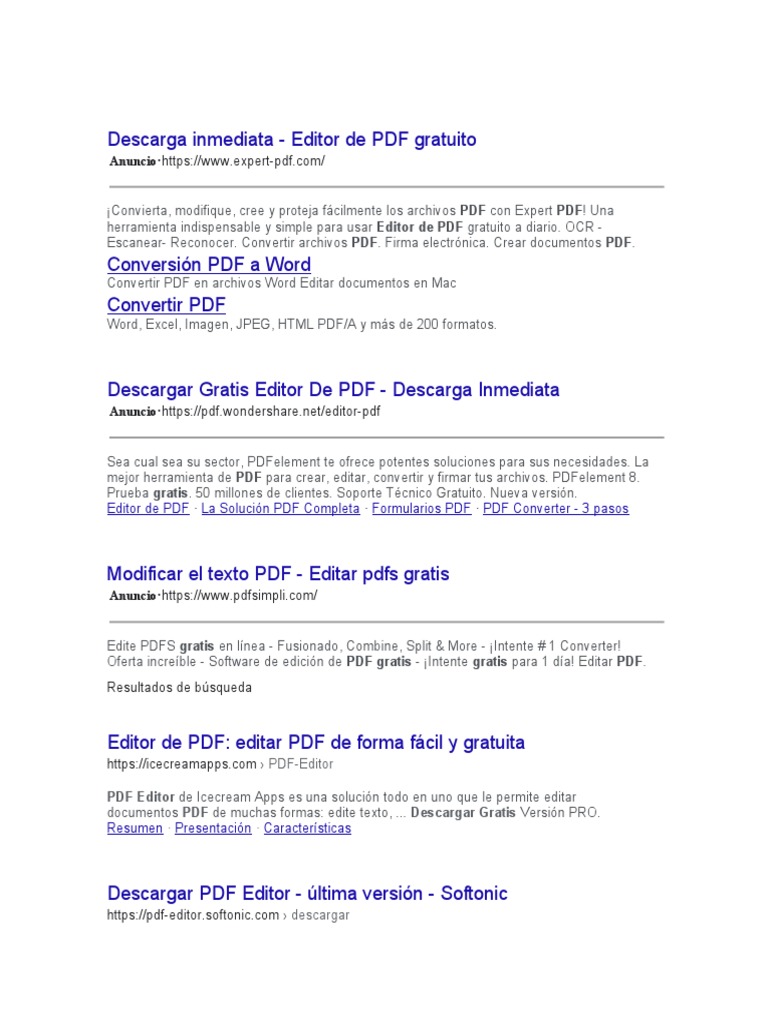 Descarga inmediata - Editor de PDF gratuito
Anuncio·https://www.expert-pdf.com/

¡Convierta, modifique, cree y proteja fácilmente los archivos PDF con Expert PDF! Una herramienta indispensable y simple para usar Editor de PDF gratuito a diario. OCR - Escanear- Reconocer. Convertir archivos PDF. Firma electrónica. Crear documentos PDF.

Conversión PDF a Word
Convertir PDF en archivos Word Editar documentos en Mac

Convertir PDF
Word, Excel, Imagen, JPEG, HTML PDF/A y más de 200 formatos.

Descargar Gratis Editor De PDF - Descarga Inmediata
Anuncio·https://pdf.wondershare.net/editor-pdf

Sea cual sea su sector, PDFelement te ofrece potentes soluciones para sus necesidades. La mejor herramienta de PDF para crear, editar, convertir y firmar tus archivos. PDFelement 8. Prueba gratis. 50 millones de clientes. Soporte Técnico Gratuito. Nueva versión.
Editor de PDF · La Solución PDF Completa · Formularios PDF · PDF Converter - 3 pasos

Modificar el texto PDF - Editar pdfs gratis
Anuncio·https://www.pdfsimpli.com/

Edite PDFS gratis en línea - Fusionado, Combine, Split & More - ¡Intente # 1 Converter! Oferta increíble - Software de edición de PDF gratis - ¡Intente gratis para 1 día! Editar PDF.

Resultados de búsqueda

Editor de PDF: editar PDF de forma fácil y gratuita
https://icecreamapps.com › PDF-Editor

PDF Editor de Icecream Apps es una solución todo en uno que le permite editar documentos PDF de muchas formas: edite texto, ... Descargar Gratis Versión PRO.
Resumen · Presentación · Características

Descargar PDF Editor - última versión - Softonic
https://pdf-editor.softonic.com › descargar